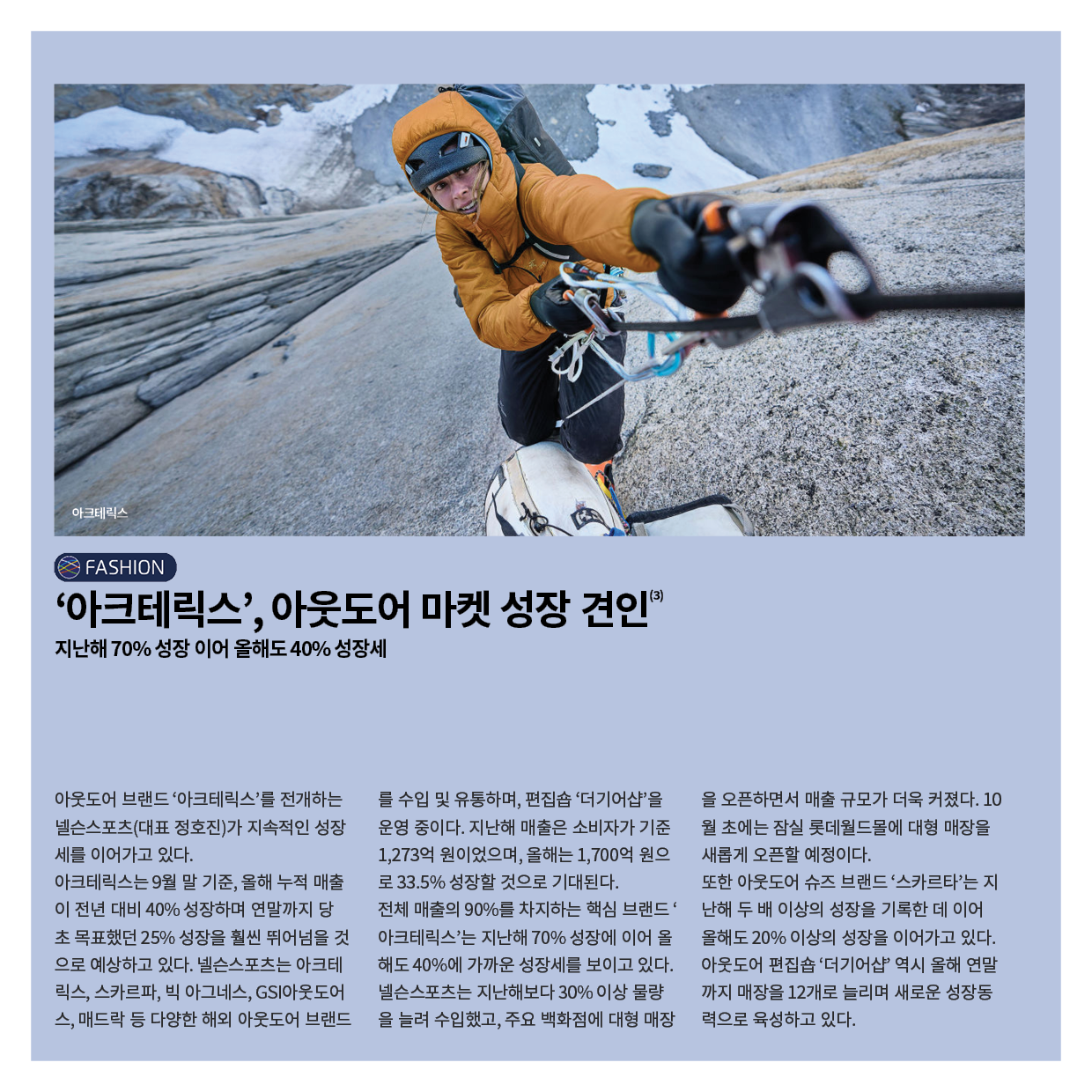 아크테릭스

FASHION

‘아크테릭스’, 아웃도어 마켓 성장 견인$^{(3)}$

지난해 70% 성장 이어 올해도 40% 성장세

아웃도어 브랜드 ‘아크테릭스’를 전개하는 넬슨스포츠(대표 정호진)가 지속적인 성장세를 이어가고 있다.
아크테릭스는 9월 말 기준, 올해 누적 매출이 전년 대비 40% 성장하며 연말까지 당초 목표했던 25% 성장을 훨씬 뛰어넘을 것으로 예상하고 있다. 넬슨스포츠는 아크테릭스, 스카르파, 빅 아그네스, GSI아웃도어스, 매드락 등 다양한 해외 아웃도어 브랜드를 수입 및 유통하며, 편집숍 ‘더기어샵’을 운영 중이다. 지난해 매출은 소비자가 기준 1,273억 원이었으며, 올해는 1,700억 원으로 33.5% 성장할 것으로 기대된다.
전체 매출의 90%를 차지하는 핵심 브랜드 ‘아크테릭스’는 지난해 70% 성장에 이어 올해도 40%에 가까운 성장세를 보이고 있다. 넬슨스포츠는 지난해보다 30% 이상 물량을 늘려 수입했고, 주요 백화점에 대형 매장을 오픈하면서 매출 규모가 더욱 커졌다. 10월 초에는 잠실 롯데월드몰에 대형 매장을 새롭게 오픈할 예정이다.
또한 아웃도어 슈즈 브랜드 ‘스카르타’는 지난해 두 배 이상의 성장을 기록한 데 이어 올해도 20% 이상의 성장을 이어가고 있다.
아웃도어 편집숍 ‘더기어샵’ 역시 올해 연말까지 매장을 12개로 늘리며 새로운 성장동력으로 육성하고 있다.